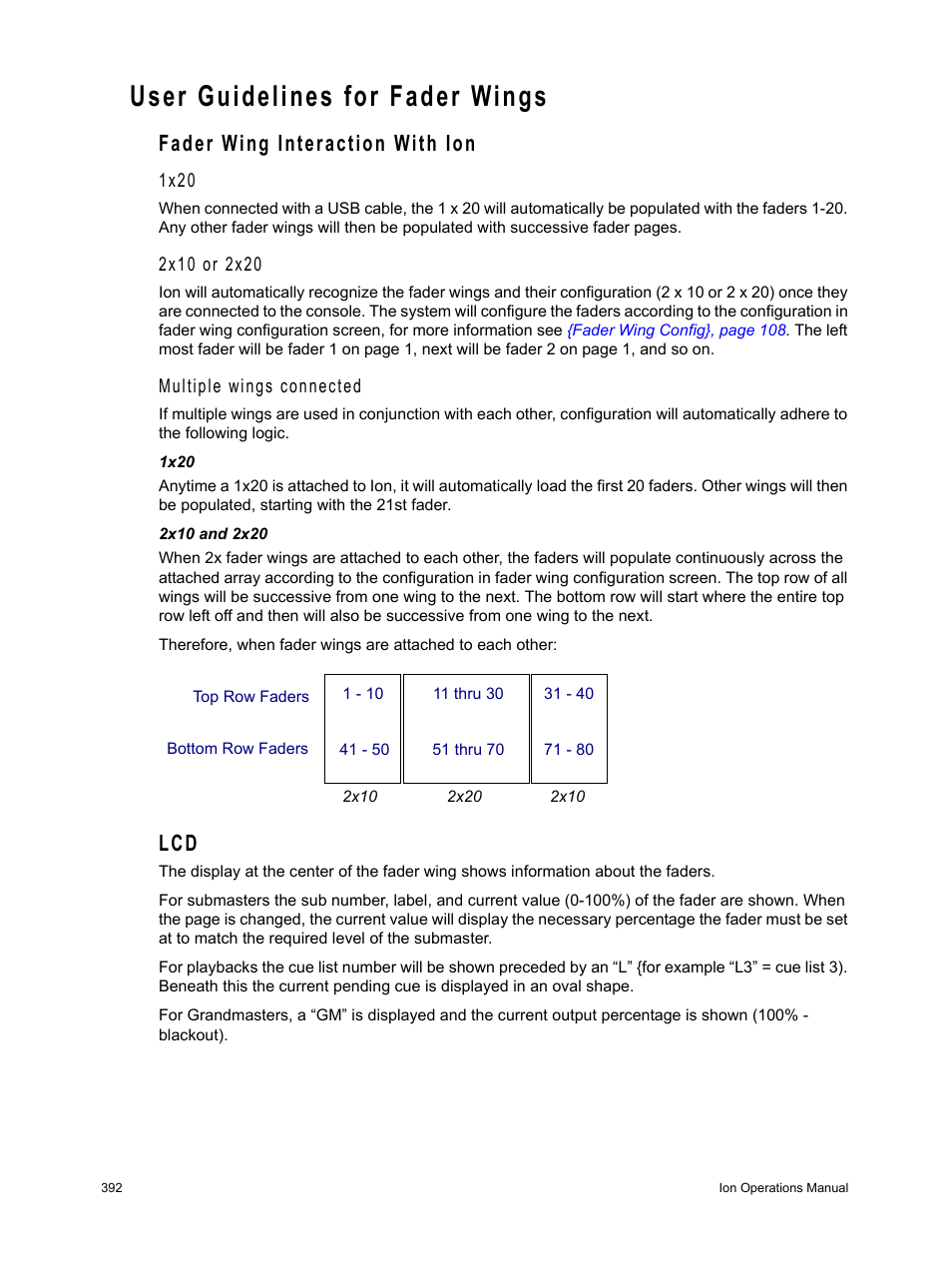 User Guidelines for Fader Wings

Fader Wing Interaction With Ion

1x20

When connected with a USB cable, the 1 x 20 will automatically be populated with the faders 1-20. Any other fader wings will then be populated with successive fader pages.

2x10 or 2x20

Ion will automatically recognize the fader wings and their configuration (2 x 10 or 2 x 20) once they are connected to the console. The system will configure the faders according to the configuration in fader wing configuration screen, for more information see {Fader Wing Config}, page 108. The left most fader will be fader 1 on page 1, next will be fader 2 on page 1, and so on.

Multiple wings connected

If multiple wings are used in conjunction with each other, configuration will automatically adhere to the following logic.

1x20

Anytime a 1x20 is attached to Ion, it will automatically load the first 20 faders. Other wings will then be populated, starting with the 21st fader.

2x10 and 2x20

When 2x fader wings are attached to each other, the faders will populate continuously across the attached array according to the configuration in fader wing configuration screen. The top row of all wings will be successive from one wing to the next. The bottom row will start where the entire top row left off and then will also be successive from one wing to the next.

Therefore, when fader wings are attached to each other:

| | | | |
|---|---|---|---|
| Top Row Faders | 1 - 10 | 11 thru 30 | 31 - 40 |
| Bottom Row Faders | 41 - 50 | 51 thru 70 | 71 - 80 |
| | 2x10 | 2x20 | 2x10 |

LCD

The display at the center of the fader wing shows information about the faders.

For submasters the sub number, label, and current value (0-100%) of the fader are shown. When the page is changed, the current value will display the necessary percentage the fader must be set at to match the required level of the submaster.

For playbacks the cue list number will be shown preceded by an “L” {for example “L3” = cue list 3). Beneath this the current pending cue is displayed in an oval shape.

For Grandmasters, a “GM” is displayed and the current output percentage is shown (100% - blackout).

392

Ion Operations Manual